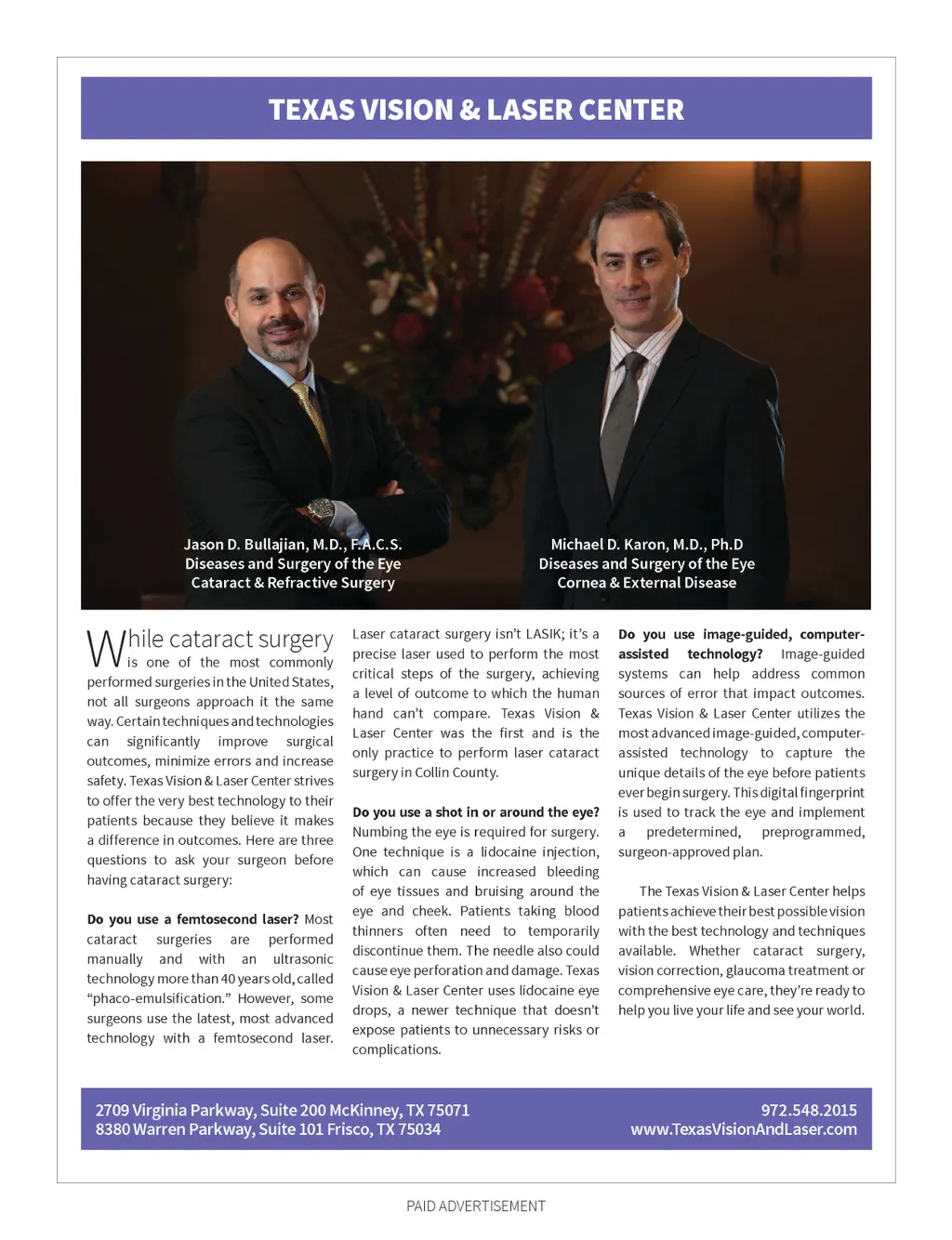 TEXAS VISION & LASER CENTER

Jason D. Bullajian, M.D., F.A.C.S.
Diseases and Surgery of the Eye
Cataract & Refractive Surgery

Michael D. Karon, M.D., Ph.D
Diseases and Surgery of the Eye
Cornea & External Disease

While cataract surgery is one of the most commonly performed surgeries in the United States, not all surgeons approach it the same way. Certain techniques and technologies can significantly improve surgical outcomes, minimize errors and increase safety. Texas Vision & Laser Center strives to offer the very best technology to their patients because they believe it makes a difference in outcomes. Here are three questions to ask your surgeon before having cataract surgery:

Do you use a femtosecond laser? Most cataract surgeries are performed manually and with an ultrasonic technology more than 40 years old, called "phaco-emulsification." However, some surgeons use the latest, most advanced technology with a femtosecond laser.

Laser cataract surgery isn't LASIK; it's a precise laser used to perform the most critical steps of the surgery, achieving a level of outcome to which the human hand can't compare. Texas Vision & Laser Center was the first and is the only practice to perform laser cataract surgery in Collin County.

Do you use a shot in or around the eye? Numbing the eye is required for surgery. One technique is a lidocaine injection, which can cause increased bleeding of eye tissues and bruising around the eye and cheek. Patients taking blood thinners often need to temporarily discontinue them. The needle also could cause eye perforation and damage. Texas Vision & Laser Center uses lidocaine eye drops, a newer technique that doesn't expose patients to unnecessary risks or complications.

Do you use image-guided, computer-assisted technology? Image-guided systems can help address common sources of error that impact outcomes. Texas Vision & Laser Center utilizes the most advanced image-guided, computer-assisted technology to capture the unique details of the eye before patients ever begin surgery. This digital fingerprint is used to track the eye and implement a predetermined, preprogrammed, surgeon-approved plan.

The Texas Vision & Laser Center helps patients achieve their best possible vision with the best technology and techniques available. Whether cataract surgery, vision correction, glaucoma treatment or comprehensive eye care, they're ready to help you live your life and see your world.

2709 Virginia Parkway, Suite 200 McKinney, TX 75071
8380 Warren Parkway, Suite 101 Frisco, TX 75034

972.548.2015
www.TexasVisionAndLaser.com

PAID ADVERTISEMENT